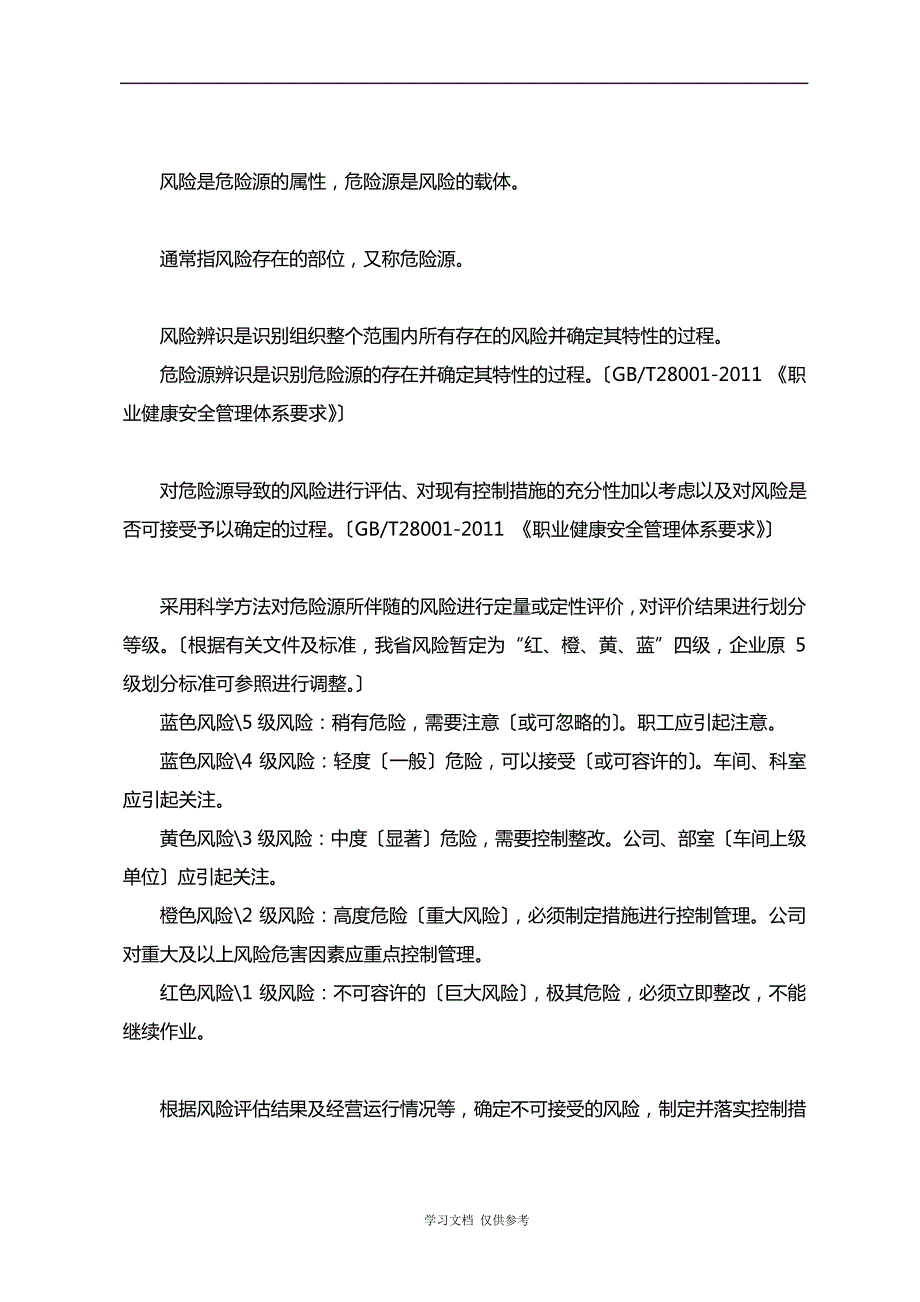 风险是危险源的属性，危险源是风险的载体。

通常指风险存在的部位，又称危险源。

风险辨识是识别组织整个范围内所有存在的风险并确定其特性的过程。

危险源辨识是识别危险源的存在并确定其特性的过程。〔GB/T28001-2011 《职业健康安全管理体系要求》〕

对危险源导致的风险进行评估、对现有控制措施的充分性加以考虑以及对风险是否可接受予以确定的过程。〔GB/T28001-2011 《职业健康安全管理体系要求》〕

采用科学方法对危险源所伴随的风险进行定量或定性评价，对评价结果进行划分等级。〔根据有关文件及标准，我省风险暂定为“红、橙、黄、蓝”四级，企业原 5 级划分标准可参照进行调整。〕

蓝色风险\5 级风险：稍有危险，需要注意〔或可忽略的〕。职工应引起注意。

蓝色风险\4 级风险：轻度〔一般〕危险，可以接受〔或可容许的〕。车间、科室应引起关注。

黄色风险\3 级风险：中度〔显著〕危险，需要控制整改。公司、部室〔车间上级单位〕应引起关注。

橙色风险\2 级风险：高度危险〔重大风险〕，必须制定措施进行控制管理。公司对重大及以上风险危害因素应重点控制管理。

红色风险\1 级风险：不可容许的〔巨大风险〕，极其危险，必须立即整改，不能继续作业。

根据风险评估结果及经营运行情况等，确定不可接受的风险，制定并落实控制措

学习文档 仅供参考